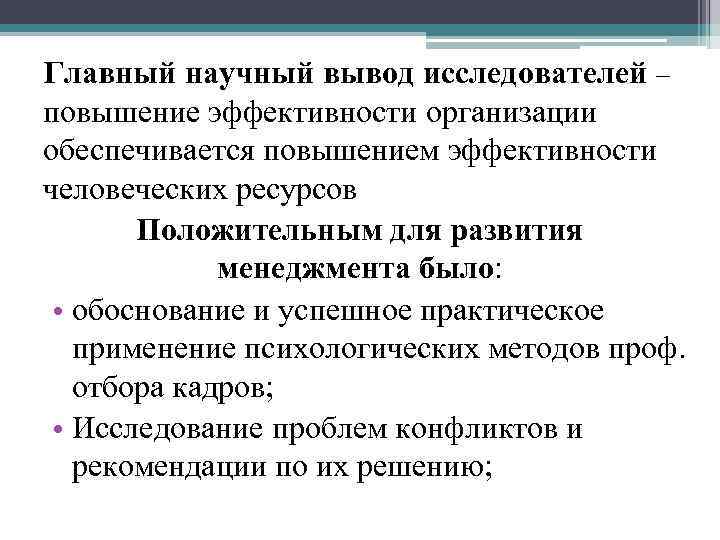 Главный научный вывод исследователей – повышение эффективности организации обеспечивается повышением эффективности человеческих ресурсов

Положительным для развития менеджмента было:

• обоснование и успешное практическое применение психологических методов проф. отбора кадров;
• Исследование проблем конфликтов и рекомендации по их решению;